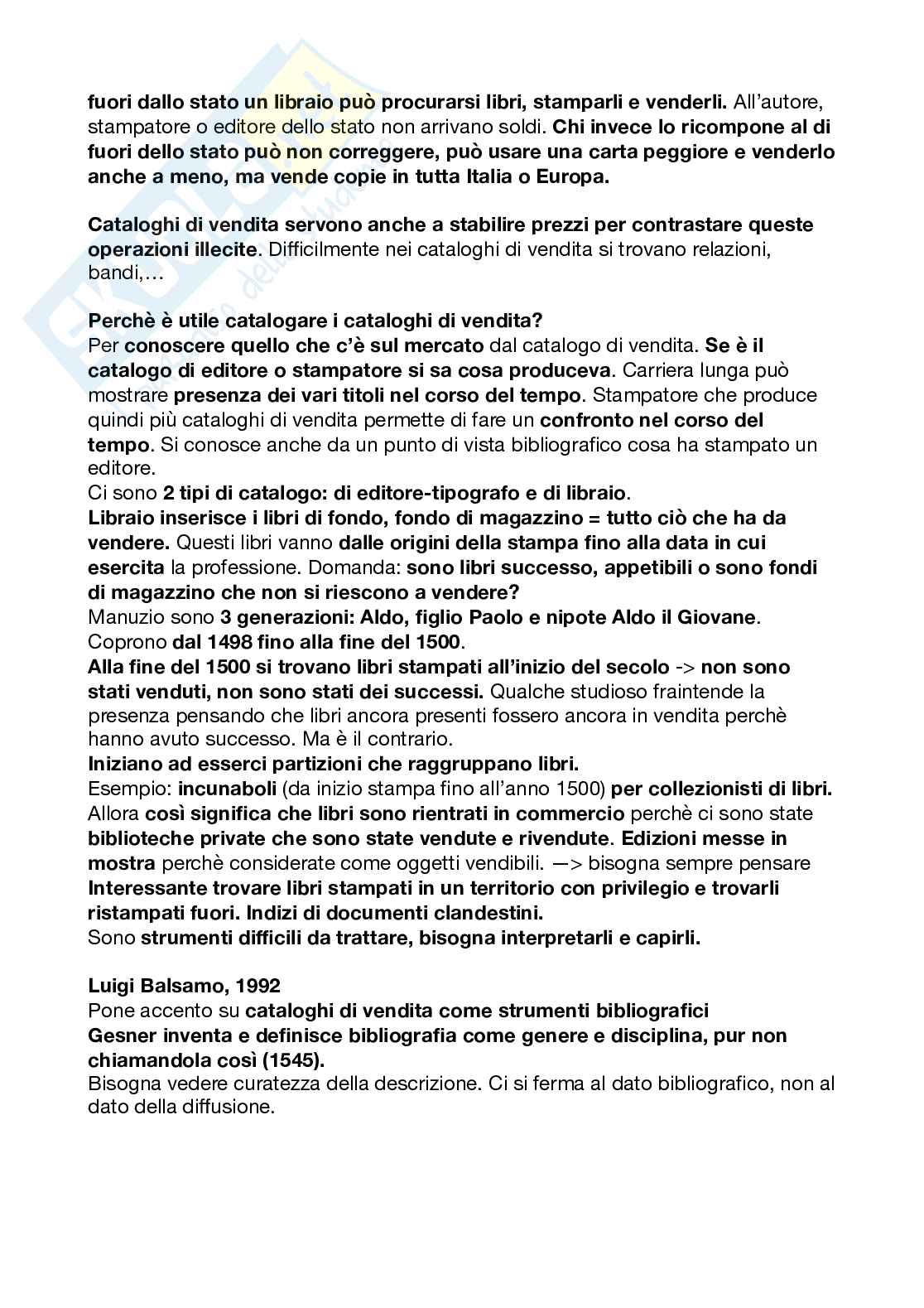 fuori dallo stato un libraio può procurarsi libri, stamparli e venderli. All'autore, stampatore o editore dello stato non arrivano soldi. Chi invece lo ricompone al di fuori dello stato può non correggere, può usare una carta peggiore e venderlo anche a meno, ma vende copie in tutta Italia o Europa.

Cataloghi di vendita servono anche a stabilire prezzi per contrastare queste operazioni illecite. Difficilmente nei cataloghi di vendita si trovano relazioni, bandi,…

Perchè è utile catalogare i cataloghi di vendita?
Per conoscere quello che c'è sul mercato dal catalogo di vendita. Se è il catalogo di editore o stampatore si sa cosa produceva. Carriera lunga può mostrare presenza dei vari titoli nel corso del tempo. Stampatore che produce quindi più cataloghi di vendita permette di fare un confronto nel corso del tempo. Si conosce anche da un punto di vista bibliografico cosa ha stampato un editore.
Ci sono 2 tipi di catalogo: di editore-tipografo e di libraio.
Libraio inserisce i libri di fondo, fondo di magazzino = tutto ciò che ha da vendere. Questi libri vanno dalle origini della stampa fino alla data in cui esercita la professione. Domanda: sono libri successo, appetibili o sono fondi di magazzino che non si riescono a vendere?
Manuzio sono 3 generazioni: Aldo, figlio Paolo e nipote Aldo il Giovane. Coprono dal 1498 fino alla fine del 1500.
Alla fine del 1500 si trovano libri stampati all'inizio del secolo -> non sono stati venduti, non sono stati dei successi. Qualche studioso fraintende la presenza pensando che libri ancora presenti fossero ancora in vendita perchè hanno avuto successo. Ma è il contrario.
Iniziano ad esserci partizioni che raggruppano libri.
Esempio: incunaboli (da inizio stampa fino all'anno 1500) per collezionisti di libri. Allora così significa che libri sono rientrati in commercio perchè ci sono state biblioteche private che sono state vendute e rivendute. Edizioni messe in mostra perchè considerate come oggetti vendibili. —> bisogna sempre pensare
Interessante trovare libri stampati in un territorio con privilegio e trovarli ristampati fuori. Indizi di documenti clandestini.
Sono strumenti difficili da trattare, bisogna interpretarli e capirli.

Luigi Balsamo, 1992
Pone accento su cataloghi di vendita come strumenti bibliografici
Gesner inventa e definisce bibliografia come genere e disciplina, pur non chiamandola così (1545).
Bisogna vedere curatezza della descrizione. Ci si ferma al dato bibliografico, non al dato della diffusione.